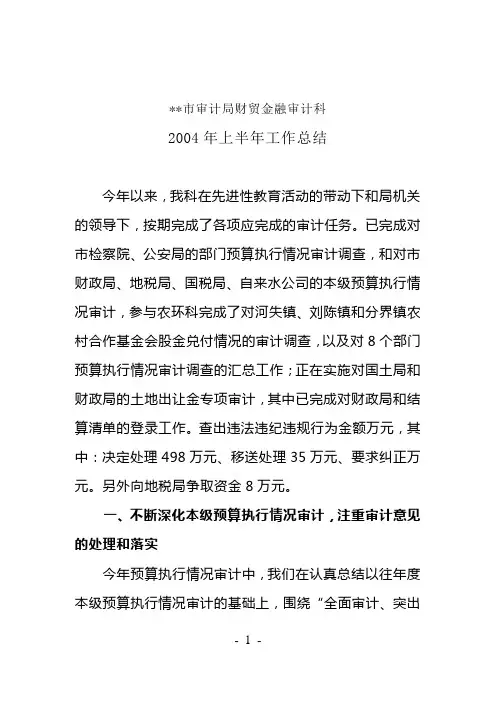 **市审计局财贸金融审计科

2004 年上半年工作总结

今年以来，我科在先进性教育活动的带动下和局机关的领导下，按期完成了各项应完成的审计任务。已完成对市检察院、公安局的部门预算执行情况审计调查，和对市财政局、地税局、国税局、自来水公司的本级预算执行情况审计，参与农环科完成了对河失镇、刘陈镇和分界镇农村合作基金会股金兑付情况的审计调查，以及对 8 个部门预算执行情况审计调查的汇总工作；正在实施对国土局和财政局的土地出让金专项审计，其中已完成对财政局和结算清单的登录工作。查出违法违纪违规行为金额万元，其中：决定处理 498 万元、移送处理 35 万元、要求纠正万元。另外向地税局争取资金 8 万元。

一、不断深化本级预算执行情况审计，注重审计意见的处理和落实

今年预算执行情况审计中，我们在认真总结以往年度本级预算执行情况审计的基础上，围绕“全面审计、突出

- 1 -